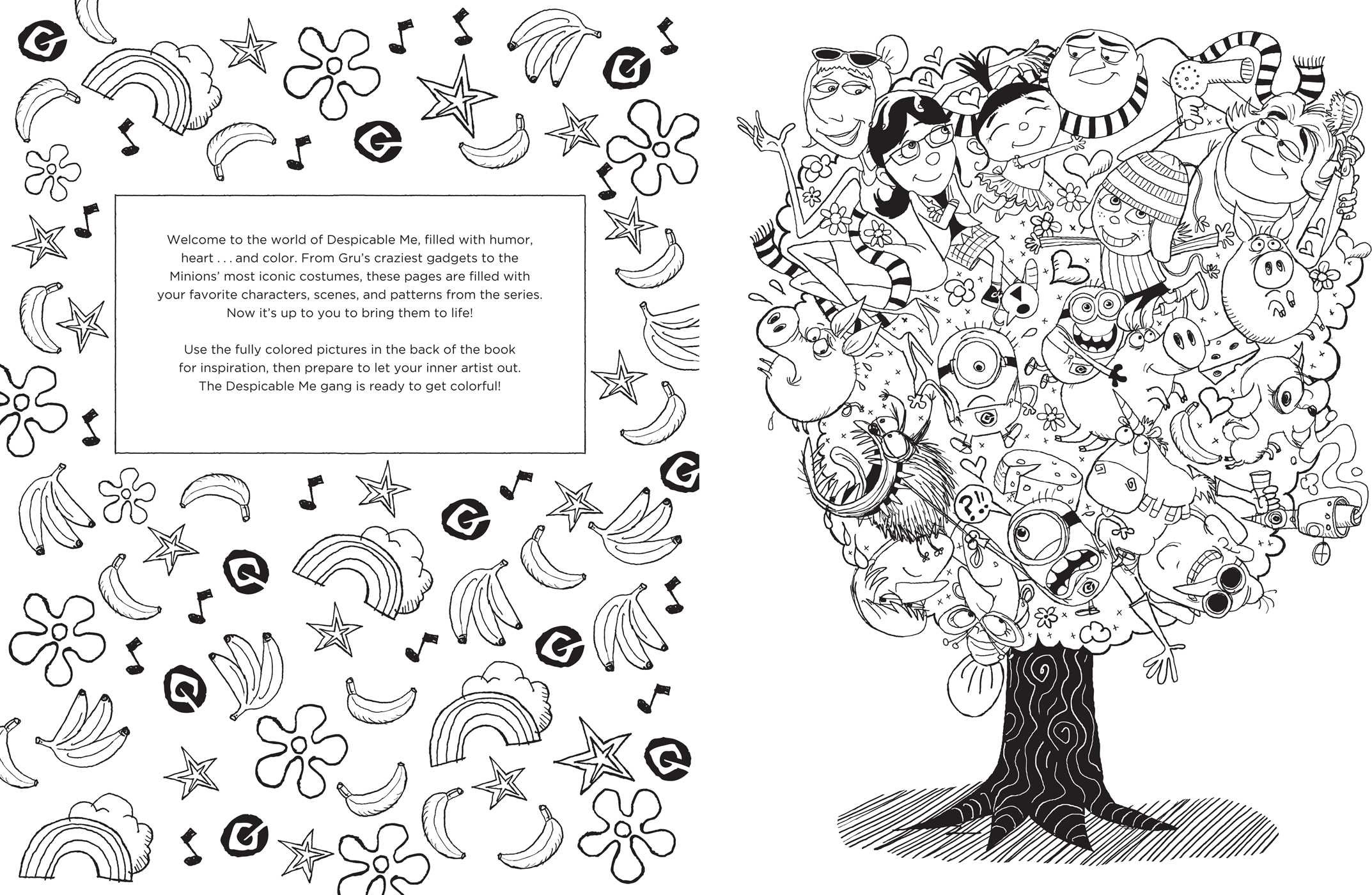 Welcome to the world of Despicable Me, filled with humor, heart . . . and color. From Gru's craziest gadgets to the Minions' most iconic costumes, these pages are filled with your favorite characters, scenes, and patterns from the series. Now it's up to you to bring them to life!

Use the fully colored pictures in the back of the book for inspiration, then prepare to let your inner artist out. The Despicable Me gang is ready to get colorful!

?!!